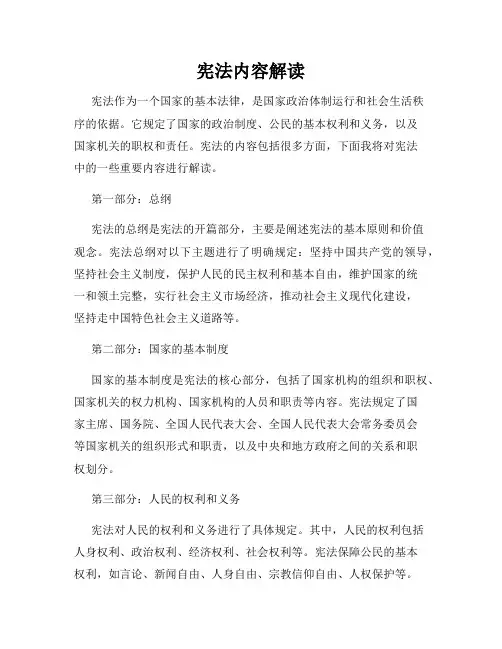 宪法内容解读

宪法作为一个国家的基本法律，是国家政治体制运行和社会生活秩序的依据。它规定了国家的政治制度、公民的基本权利和义务，以及国家机关的职权和责任。宪法的内容包括很多方面，下面我将对宪法中的一些重要内容进行解读。

第一部分：总纲

宪法的总纲是宪法的开篇部分，主要是阐述宪法的基本原则和价值观念。宪法总纲对以下主题进行了明确规定：坚持中国共产党的领导，坚持社会主义制度，保护人民的民主权利和基本自由，维护国家的统一和领土完整，实行社会主义市场经济，推动社会主义现代化建设，坚持走中国特色社会主义道路等。

第二部分：国家的基本制度

国家的基本制度是宪法的核心部分，包括了国家机构的组织和职权、国家机关的权力机构、国家机构的人员和职责等内容。宪法规定了国家主席、国务院、全国人民代表大会、全国人民代表大会常务委员会等国家机关的组织形式和职责，以及中央和地方政府之间的关系和职权划分。

第三部分：人民的权利和义务

宪法对人民的权利和义务进行了具体规定。其中，人民的权利包括人身权利、政治权利、经济权利、社会权利等。宪法保障公民的基本权利，如言论、新闻自由、人身自由、宗教信仰自由、人权保护等。